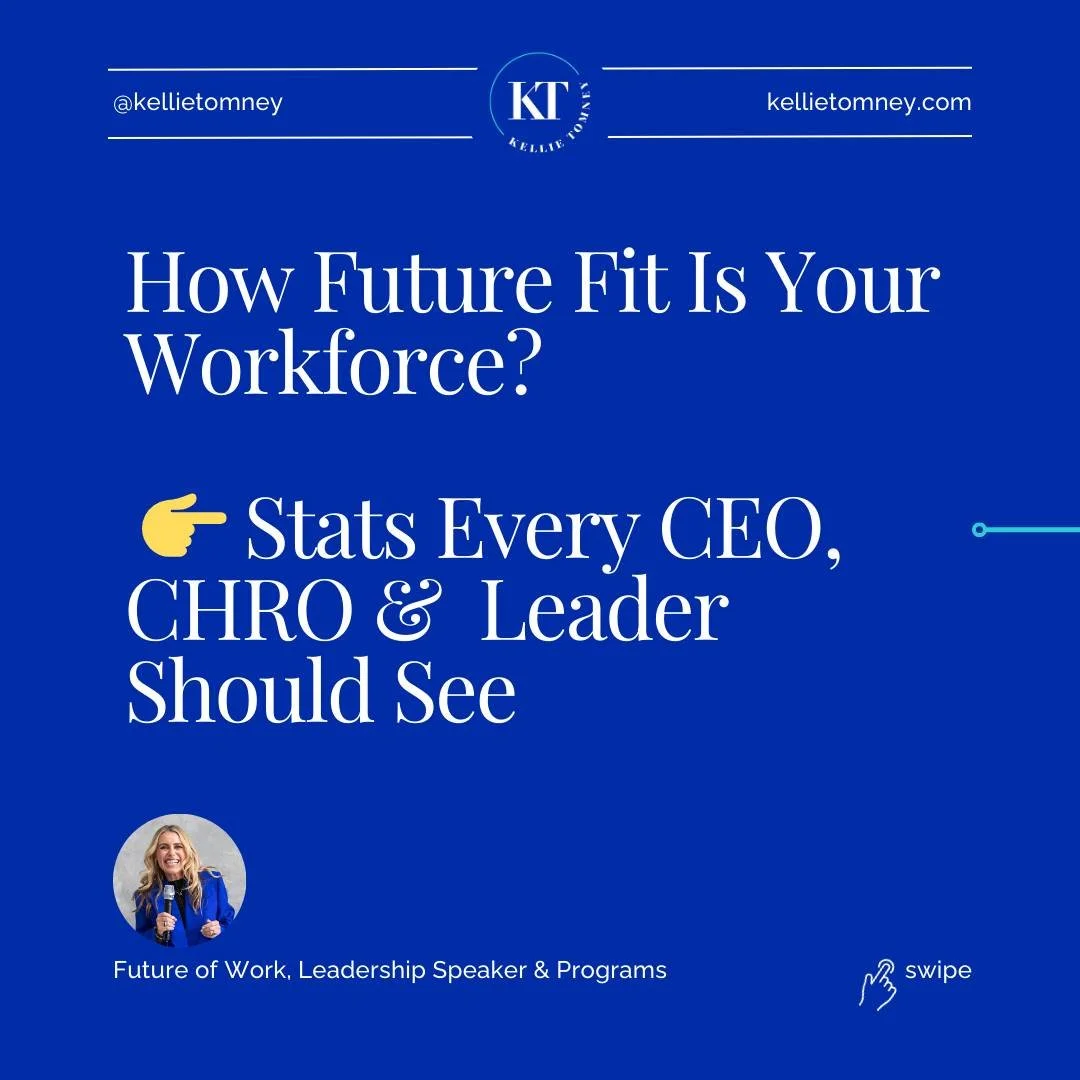 @kellietomney

KT
KELLIE TOMNEY

kellietomney.com

How Future Fit Is Your Workforce?

👉 Stats Every CEO, CHRO & Leader Should See

Future of Work, Leadership Speaker & Programs

swipe